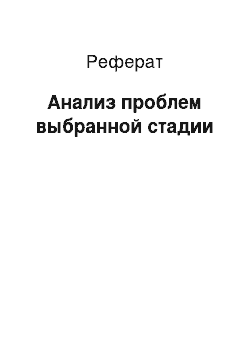 Реферат

Анализ проблем выбранной стадии